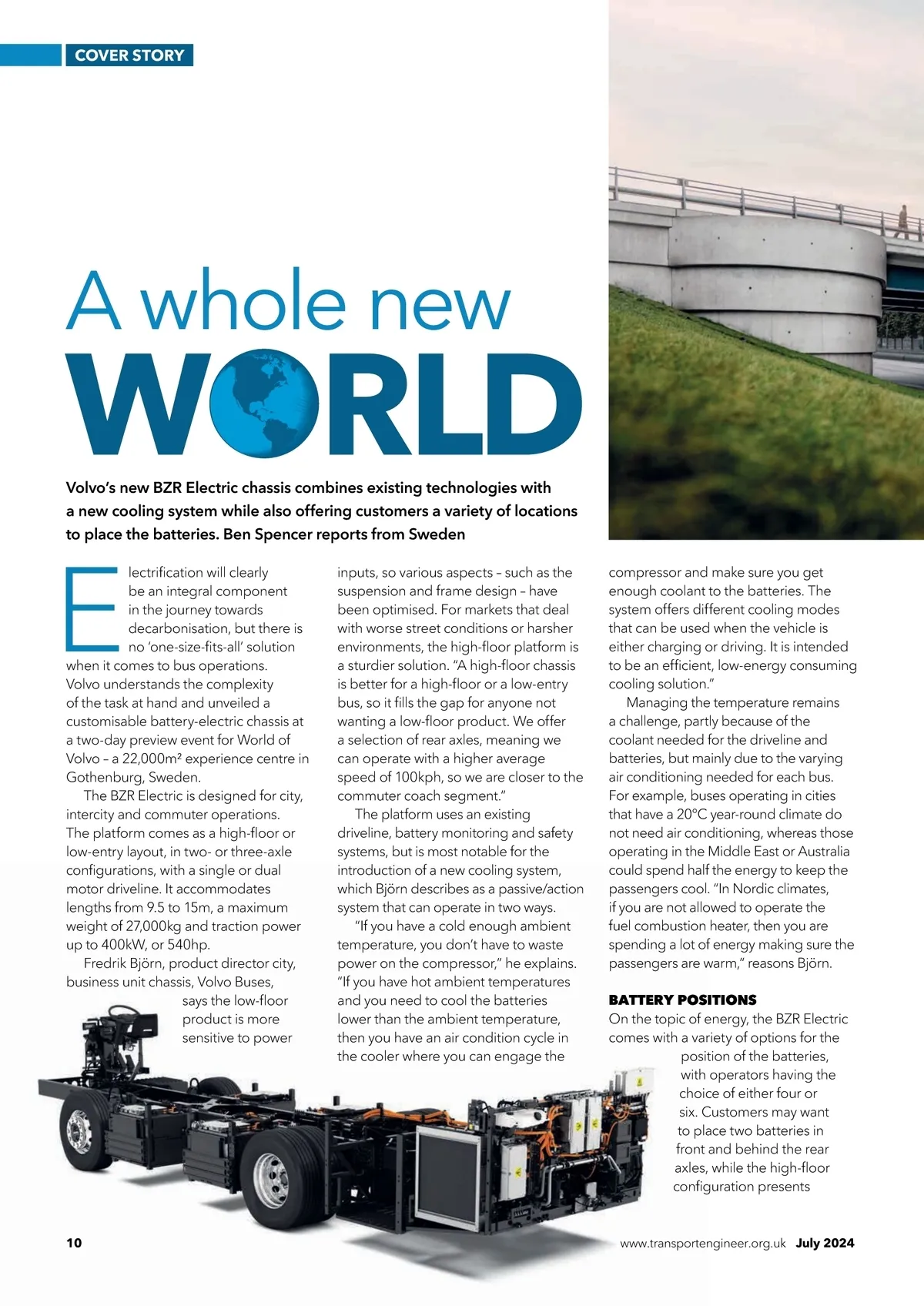 COVER STORY

A whole new WORLD

Volvo's new BZR Electric chassis combines existing technologies with a new cooling system while also offering customers a variety of locations to place the batteries. Ben Spencer reports from Sweden

Electrification will clearly be an integral component in the journey towards decarbonisation, but there is no 'one-size-fits-all' solution when it comes to bus operations. Volvo understands the complexity of the task at hand and unveiled a customisable battery-electric chassis at a two-day preview event for World of Volvo – a 22,000m² experience centre in Gothenburg, Sweden.

The BZR Electric is designed for city, intercity and commuter operations. The platform comes as a high-floor or low-entry layout, in two- or three-axle configurations, with a single or dual motor driveline. It accommodates lengths from 9.5 to 15m, a maximum weight of 27,000kg and traction power up to 400kW, or 540hp.

Fredrik Björn, product director city, business unit chassis, Volvo Buses, says the low-floor product is more sensitive to power inputs, so various aspects – such as the suspension and frame design – have been optimised. For markets that deal with worse street conditions or harsher environments, the high-floor platform is a sturdier solution. "A high-floor chassis is better for a high-floor or a low-entry bus, so it fills the gap for anyone not wanting a low-floor product. We offer a selection of rear axles, meaning we can operate with a higher average speed of 100kph, so we are closer to the commuter coach segment."

The platform uses an existing driveline, battery monitoring and safety systems, but is most notable for the introduction of a new cooling system, which Björn describes as a passive/action system that can operate in two ways.

"If you have a cold enough ambient temperature, you don't have to waste power on the compressor," he explains. "If you have hot ambient temperatures and you need to cool the batteries lower than the ambient temperature, then you have an air condition cycle in the cooler where you can engage the compressor and make sure you get enough coolant to the batteries. The system offers different cooling modes that can be used when the vehicle is either charging or driving. It is intended to be an efficient, low-energy consuming cooling solution."

Managing the temperature remains a challenge, partly because of the coolant needed for the driveline and batteries, but mainly due to the varying air conditioning needed for each bus. For example, buses operating in cities that have a 20°C year-round climate do not need air conditioning, whereas those operating in the Middle East or Australia could spend half the energy to keep the passengers cool. "In Nordic climates, if you are not allowed to operate the fuel combustion heater, then you are spending a lot of energy making sure the passengers are warm," reasons Björn.

BATTERY POSITIONS
On the topic of energy, the BZR Electric comes with a variety of options for the position of the batteries, with operators having the choice of either four or six. Customers may want to place two batteries in front and behind the rear axles, while the high-floor configuration presents

10

www.transportengineer.org.uk July 2024